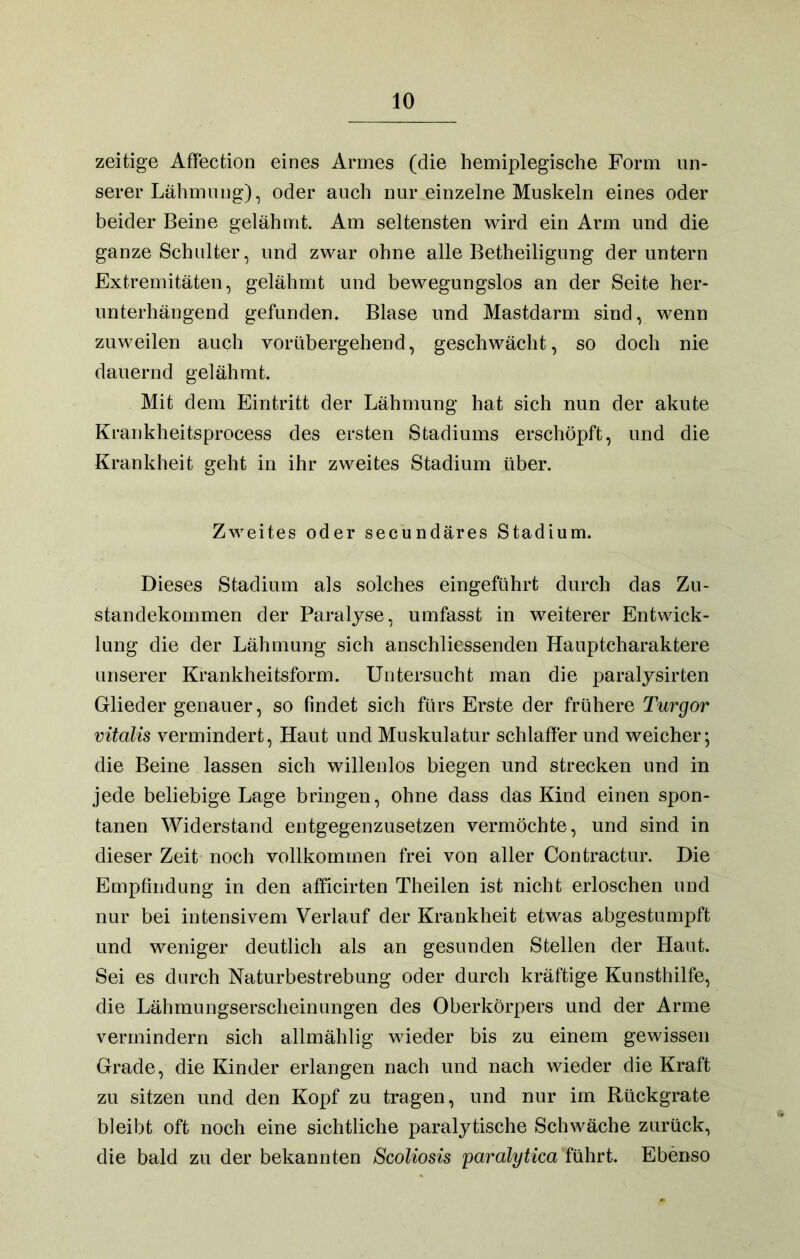 10

zeitige Affection eines Armes (die hemiplegische Form unserer Lähmung), oder auch nur einzelne Muskeln eines oder beider Beine gelähmt. Am seltensten wird ein Arm und die ganze Schulter, und zwar ohne alle Betheiligung der untern Extremitäten, gelähmt und bewegungslos an der Seite herunterhängend gefunden. Blase und Mastdarm sind, wenn zuweilen auch vorübergehend, geschwächt, so doch nie dauernd gelähmt.

Mit dem Eintritt der Lähmung hat sich nun der akute Krankheitsprocess des ersten Stadiums erschöpft, und die Krankheit geht in ihr zweites Stadium über.

Zweites oder secundäres Stadium.

Dieses Stadium als solches eingeführt durch das Zustandekommen der Paralyse, umfasst in weiterer Entwicklung die der Lähmung sich anschliessenden Hauptcharaktere unserer Krankheitsform. Untersucht man die paralysirten Glieder genauer, so findet sich fürs Erste der frühere Turgor vitalis vermindert, Haut und Muskulatur schlaffer und weicher; die Beine lassen sich willenlos biegen und strecken und in jede beliebige Lage bringen, ohne dass das Kind einen spontanen Widerstand entgegenzusetzen vermöchte, und sind in dieser Zeit noch vollkommen frei von aller Contractur. Die Empfindung in den afficirten Theilen ist nicht erloschen und nur bei intensivem Verlauf der Krankheit etwas abgestumpft und weniger deutlich als an gesunden Stellen der Haut. Sei es durch Naturbestrebung oder durch kräftige Kunsthilfe, die Lähmungserscheinungen des Oberkörpers und der Arme vermindern sich allmählig wieder bis zu einem gewissen Grade, die Kinder erlangen nach und nach wieder die Kraft zu sitzen und den Kopf zu tragen, und nur im Rückgrate bleibt oft noch eine sichtliche paralytische Schwäche zurück, die bald zu der bekannten Scoliosis paralytica führt. Ebenso